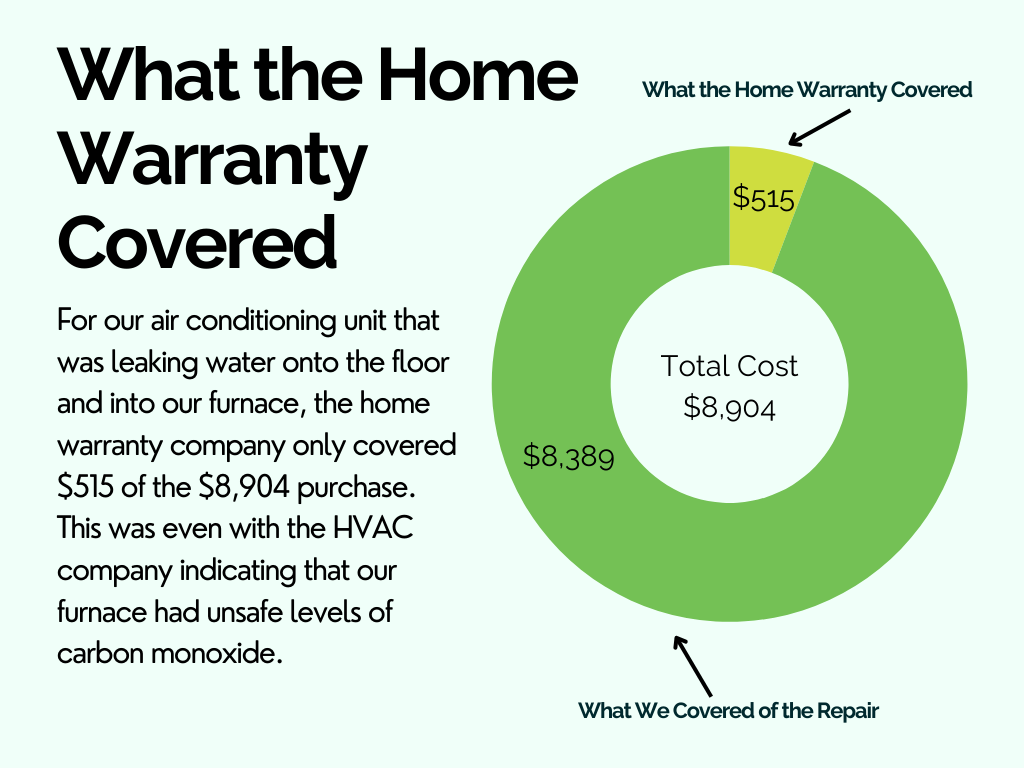 What the Home Warranty Covered

For our air conditioning unit that was leaking water onto the floor and into our furnace, the home warranty company only covered \$515 of the \$8,904 purchase. This was even with the HVAC company indicating that our furnace had unsafe levels of carbon monoxide.

What the Home Warranty Covered

\$515

Total Cost
\$8,904

\$8,389

What We Covered of the Repair